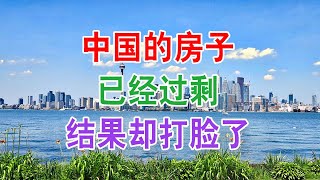 中国的房子
已经过剩
结果却打脸了